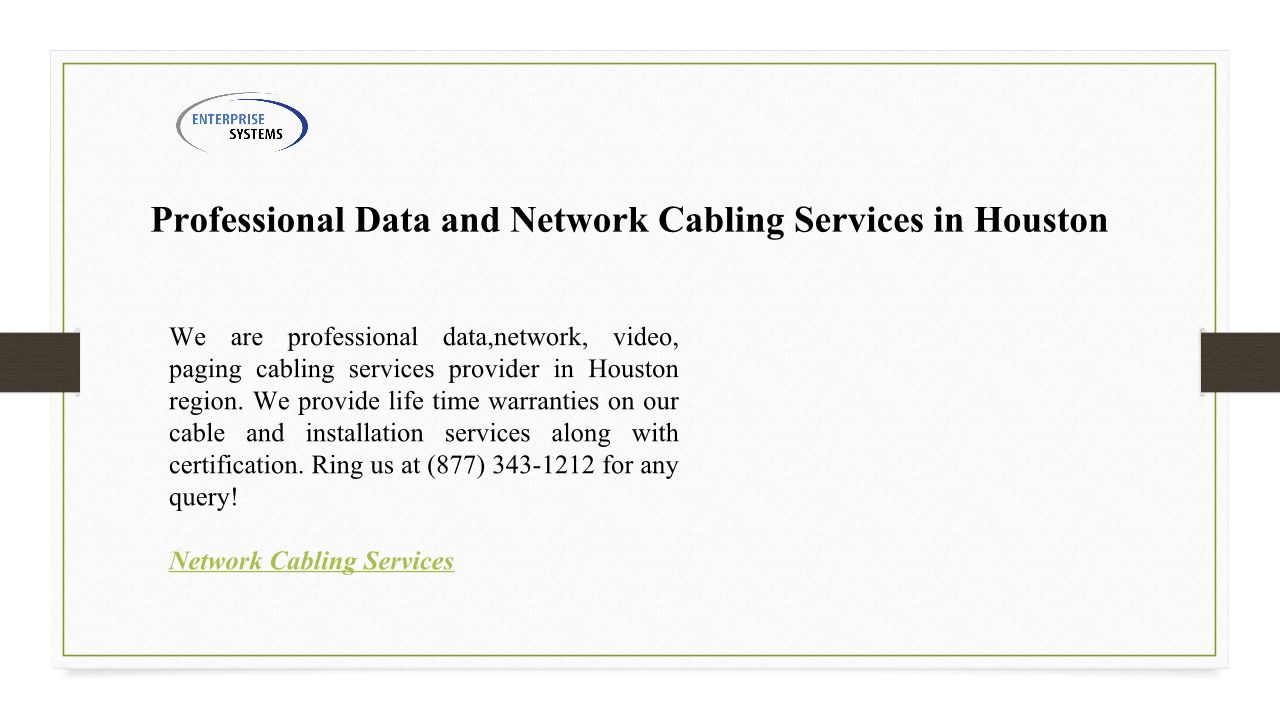 ENTERPRISE
SYSTEMS

Professional Data and Network Cabling Services in Houston

We are professional data,network, video, paging cabling services provider in Houston region. We provide life time warranties on our cable and installation services along with certification. Ring us at (877) 343-1212 for any query!

Network Cabling Services